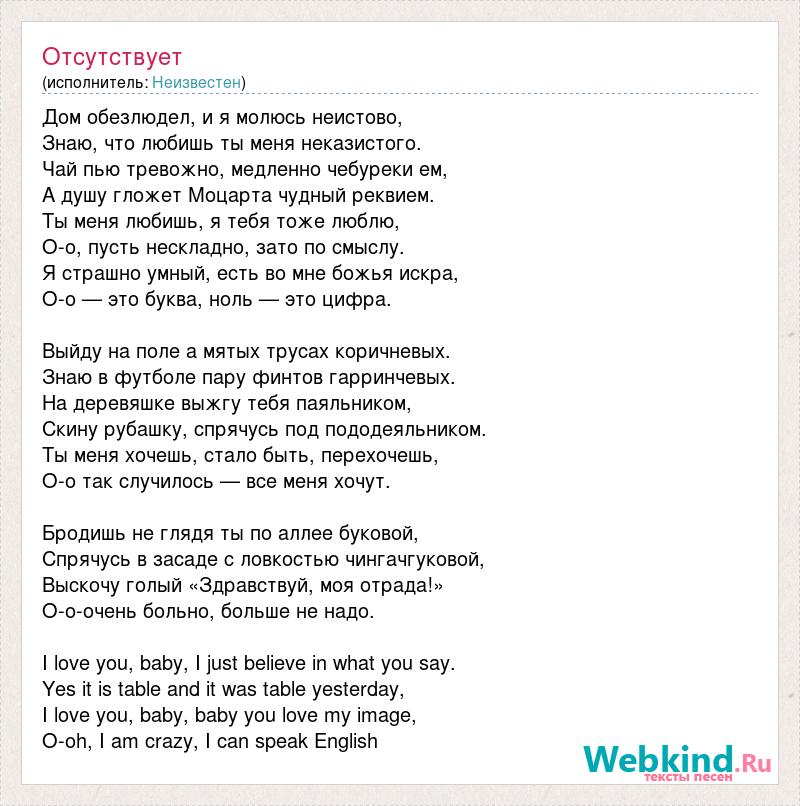 Отсутствует
(исполнитель: Неизвестен)

Дом обезлюдел, и я молюсь неистово,
Знаю, что любишь ты меня неказистого.
Чай пью тревожно, медленно чебуреки ем,
А душу гложет Моцарта чудный реквием.
Ты меня любишь, я тебя тоже люблю,
О-о, пусть нескладно, зато по смыслу.
Я страшно умный, есть во мне божья искра,
О-о — это буква, ноль — это цифра.

Выйду на поле а мятых трусах коричневых.
Знаю в футболе пару финтов гарринчевых.
На деревяшке выжгу тебя паяльником,
Скину рубашку, спрячусь под пододеяльником.
Ты меня хочешь, стало быть, перехочешь,
О-о так случилось — все меня хочут.

Бродишь не глядя ты по аллее буковой,
Спрячусь в засаде с ловкостью чингачгуковой,
Выскочу голый «Здравствуй, моя отрада!»
О-о-очень больно, больше не надо.

I love you, baby, I just believe in what you say.
Yes it is table and it was table yesterday,
I love you, baby, baby you love my image,
O-oh, I am crazy, I can speak English

Webkind.Ru
тексты песен